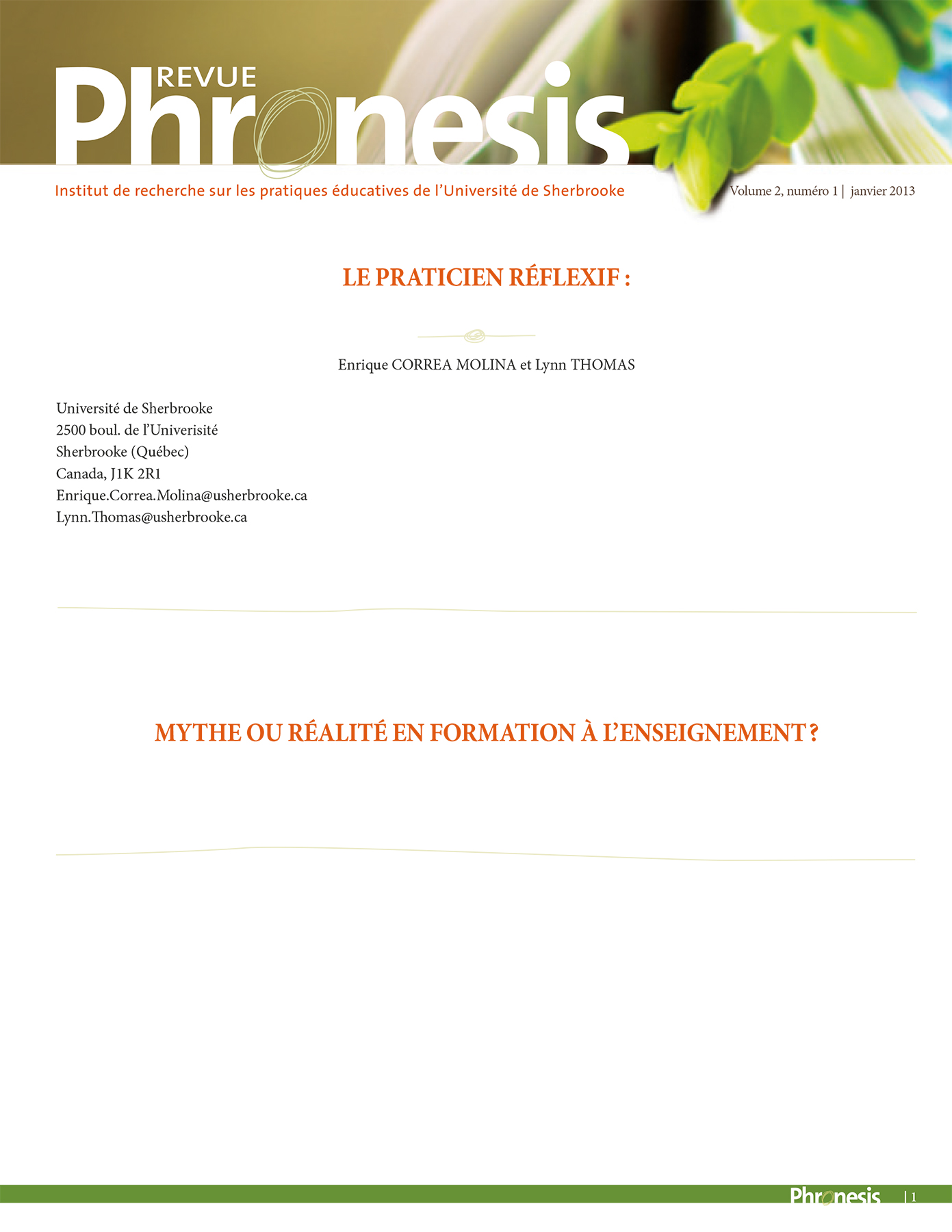 REVUE
Phronesis

Institut de recherche sur les pratiques éducatives de l'Université de Sherbrooke

Volume 2, numéro 1 | janvier 2013

LE PRATICIEN RÉFLEXIF :

Enrique CORREA MOLINA et Lynn THOMAS

Université de Sherbrooke
2500 boul. de l'Univerisité
Sherbrooke (Québec)
Canada, J1K 2R1
Enrique.Correa.Molina@usherbrooke.ca
Lynn.Thomas@usherbrooke.ca

MYTHE OU RÉALITÉ EN FORMATION À L'ENSEIGNEMENT ?

Phronesis | 1